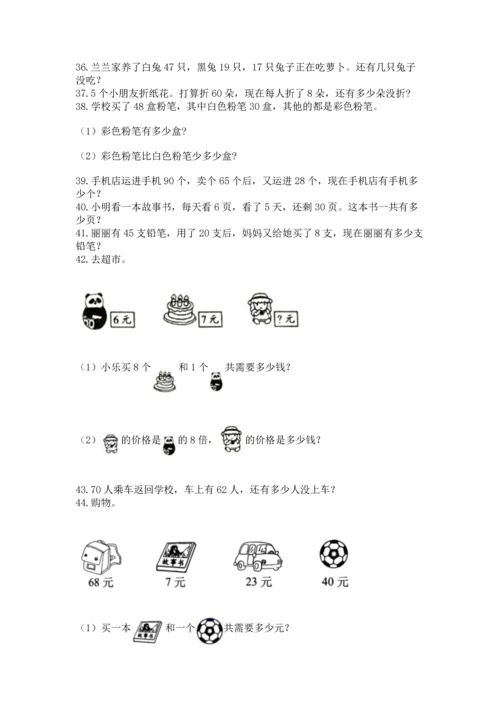 36. 兰兰家养了白兔 47 只，黑兔 19 只，17 只兔子正在吃萝卜。还有几只兔子没吃？
37. 5 个小朋友折纸花。打算折 60 朵，现在每人折了 8 朵，还有多少朵没折？
38. 学校买了 48 盒粉笔，其中白色粉笔 30 盒，其他的都是彩色粉笔。

（1）彩色粉笔有多少盒？

（2）彩色粉笔比白色粉笔少多少盒？

39. 手机店运进手机 90 个，卖个 65 个后，又运进 28 个，现在手机店有手机多少个？
40. 小明看一本故事书，每天看 6 页，看了 5 天，还剩 30 页。这本书一共有多少页？
41. 丽丽有 45 支铅笔，用了 20 支后，妈妈又给她买了 8 支，现在丽丽有多少支铅笔？
42. 去超市。

6 元

7 元

? 元

（1）小乐买 8 个 和 1 个 共需要多少钱？

（2） 的价格是 的 8 倍， 的价格是多少钱？

43. 70 人乘车返回学校，车上有 62 人，还有多少人没上车？
44. 购物。

故事书

68 元

7 元

23 元

40 元

（1）买一本 故事书 和一个 共需要多少元？